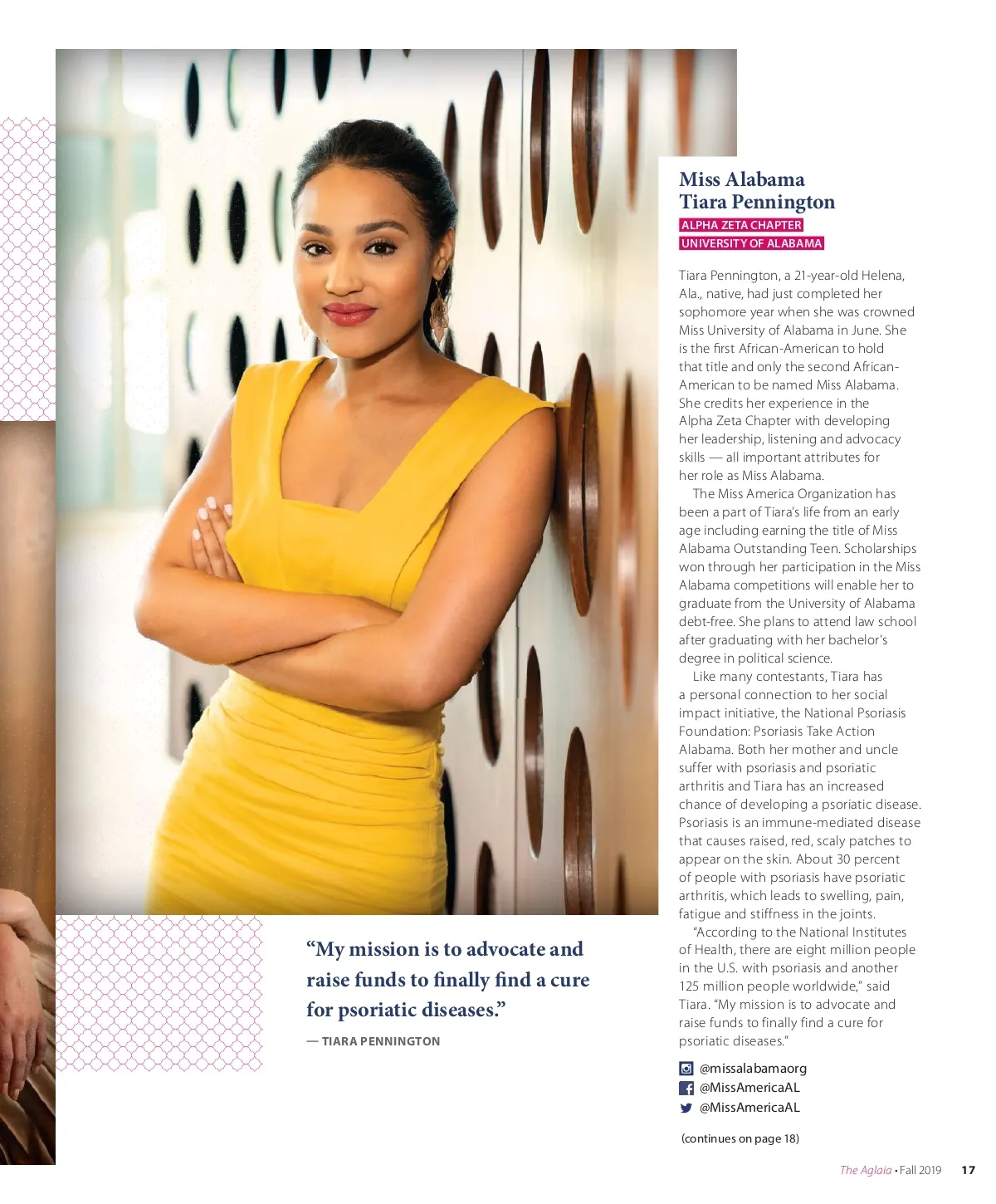 Miss Alabama
Tiara Pennington

ALPHA ZETA CHAPTER
UNIVERSITY OF ALABAMA

Tiara Pennington, a 21-year-old Helena, Ala., native, had just completed her sophomore year when she was crowned Miss University of Alabama in June. She is the first African-American to hold that title and only the second African-American to be named Miss Alabama. She credits her experience in the Alpha Zeta Chapter with developing her leadership, listening and advocacy skills — all important attributes for her role as Miss Alabama.

The Miss America Organization has been a part of Tiara's life from an early age including earning the title of Miss Alabama Outstanding Teen. Scholarships won through her participation in the Miss Alabama competitions will enable her to graduate from the University of Alabama debt-free. She plans to attend law school after graduating with her bachelor's degree in political science.

Like many contestants, Tiara has a personal connection to her social impact initiative, the National Psoriasis Foundation: Psoriasis Take Action Alabama. Both her mother and uncle suffer with psoriasis and psoriatic arthritis and Tiara has an increased chance of developing a psoriatic disease. Psoriasis is an immune-mediated disease that causes raised, red, scaly patches to appear on the skin. About 30 percent of people with psoriasis have psoriatic arthritis, which leads to swelling, pain, fatigue and stiffness in the joints.

"According to the National Institutes of Health, there are eight million people in the U.S. with psoriasis and another 125 million people worldwide," said Tiara. "My mission is to advocate and raise funds to finally find a cure for psoriatic diseases."

@missalabamaorg
@MissAmericaAL
@MissAmericaAL

(continues on page 18)

"My mission is to advocate and raise funds to finally find a cure for psoriatic diseases."

— TIARA PENNINGTON

The Aglaia • Fall 2019 17